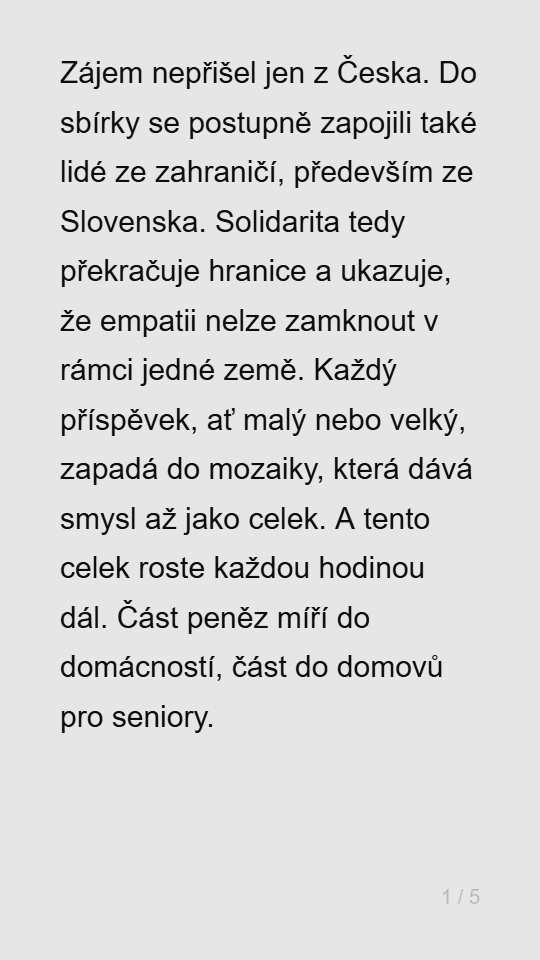 Zájem nepřišel jen z Česka. Do sbírky se postupně zapojili také lidé ze zahraničí, především ze Slovenska. Solidarita tedy překračuje hranice a ukazuje, že empatii nelze zamknout v rámci jedné země. Každý příspěvek, ať malý nebo velký, zapadá do mozaiky, která dává smysl až jako celek. A tento celek roste každou hodinou dál. Část peněz míří do domácností, část do domovů pro seniory.

1 / 5